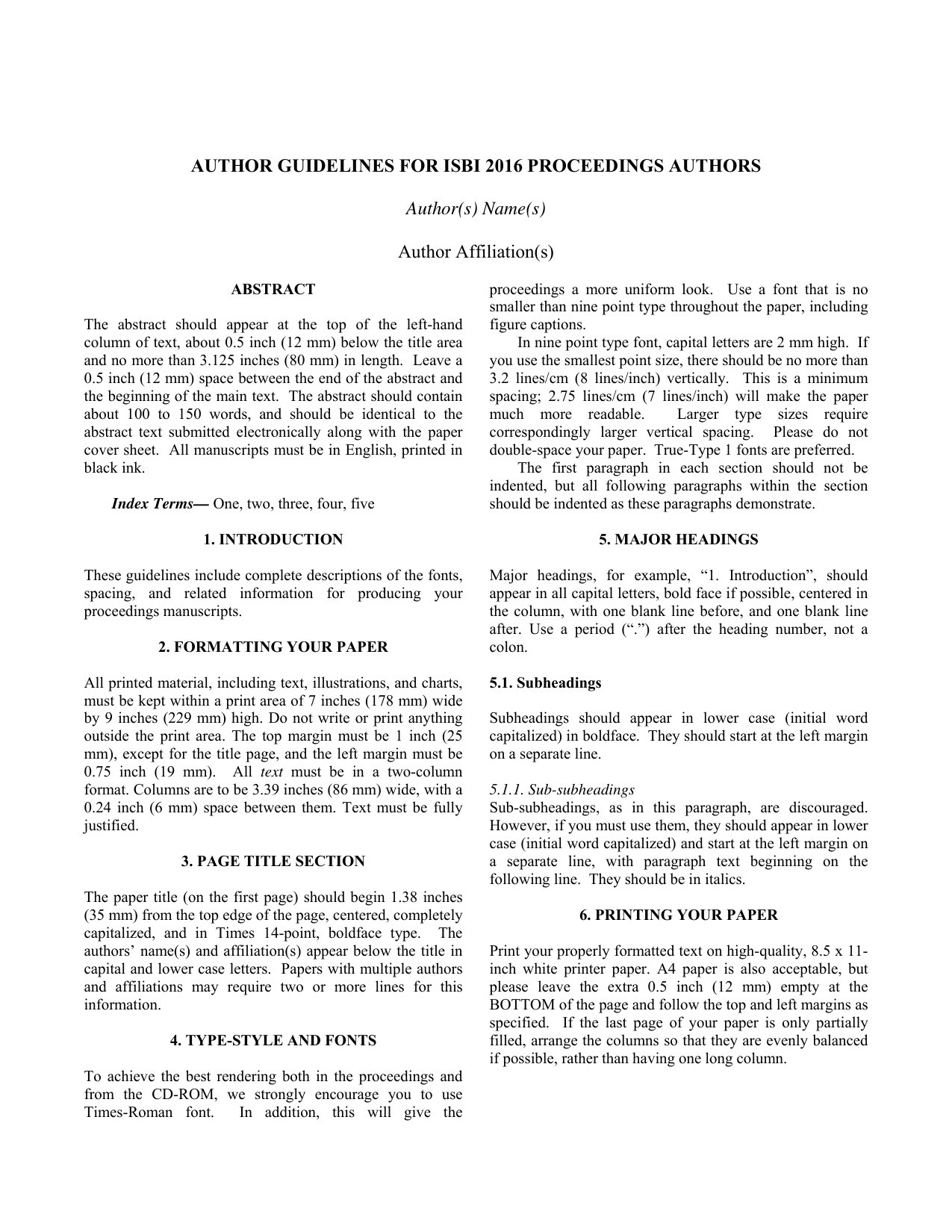 AUTHOR GUIDELINES FOR ISBI 2016 PROCEEDINGS AUTHORS

Author(s) Name(s)

Author Affiliation(s)

ABSTRACT

The abstract should appear at the top of the left-hand column of text, about 0.5 inch (12 mm) below the title area and no more than 3.125 inches (80 mm) in length. Leave a 0.5 inch (12 mm) space between the end of the abstract and the beginning of the main text. The abstract should contain about 100 to 150 words, and should be identical to the abstract text submitted electronically along with the paper cover sheet. All manuscripts must be in English, printed in black ink.

Index Terms— One, two, three, four, five

1. INTRODUCTION

These guidelines include complete descriptions of the fonts, spacing, and related information for producing your proceedings manuscripts.

2. FORMATTING YOUR PAPER

All printed material, including text, illustrations, and charts, must be kept within a print area of 7 inches (178 mm) wide by 9 inches (229 mm) high. Do not write or print anything outside the print area. The top margin must be 1 inch (25 mm), except for the title page, and the left margin must be 0.75 inch (19 mm). All text must be in a two-column format. Columns are to be 3.39 inches (86 mm) wide, with a 0.24 inch (6 mm) space between them. Text must be fully justified.

3. PAGE TITLE SECTION

The paper title (on the first page) should begin 1.38 inches (35 mm) from the top edge of the page, centered, completely capitalized, and in Times 14-point, boldface type. The authors' name(s) and affiliation(s) appear below the title in capital and lower case letters. Papers with multiple authors and affiliations may require two or more lines for this information.

4. TYPE-STYLE AND FONTS

To achieve the best rendering both in the proceedings and from the CD-ROM, we strongly encourage you to use Times-Roman font. In addition, this will give the proceedings a more uniform look. Use a font that is no smaller than nine point type throughout the paper, including figure captions.

In nine point type font, capital letters are 2 mm high. If you use the smallest point size, there should be no more than 3.2 lines/cm (8 lines/inch) vertically. This is a minimum spacing; 2.75 lines/cm (7 lines/inch) will make the paper much more readable. Larger type sizes require correspondingly larger vertical spacing. Please do not double-space your paper. True-Type 1 fonts are preferred.

The first paragraph in each section should not be indented, but all following paragraphs within the section should be indented as these paragraphs demonstrate.

5. MAJOR HEADINGS

Major headings, for example, "1. Introduction", should appear in all capital letters, bold face if possible, centered in the column, with one blank line before, and one blank line after. Use a period (".") after the heading number, not a colon.

5.1. Subheadings

Subheadings should appear in lower case (initial word capitalized) in boldface. They should start at the left margin on a separate line.

5.1.1. Sub-subheadings
Sub-subheadings, as in this paragraph, are discouraged. However, if you must use them, they should appear in lower case (initial word capitalized) and start at the left margin on a separate line, with paragraph text beginning on the following line. They should be in italics.

6. PRINTING YOUR PAPER

Print your properly formatted text on high-quality, 8.5 x 11-inch white printer paper. A4 paper is also acceptable, but please leave the extra 0.5 inch (12 mm) empty at the BOTTOM of the page and follow the top and left margins as specified. If the last page of your paper is only partially filled, arrange the columns so that they are evenly balanced if possible, rather than having one long column.